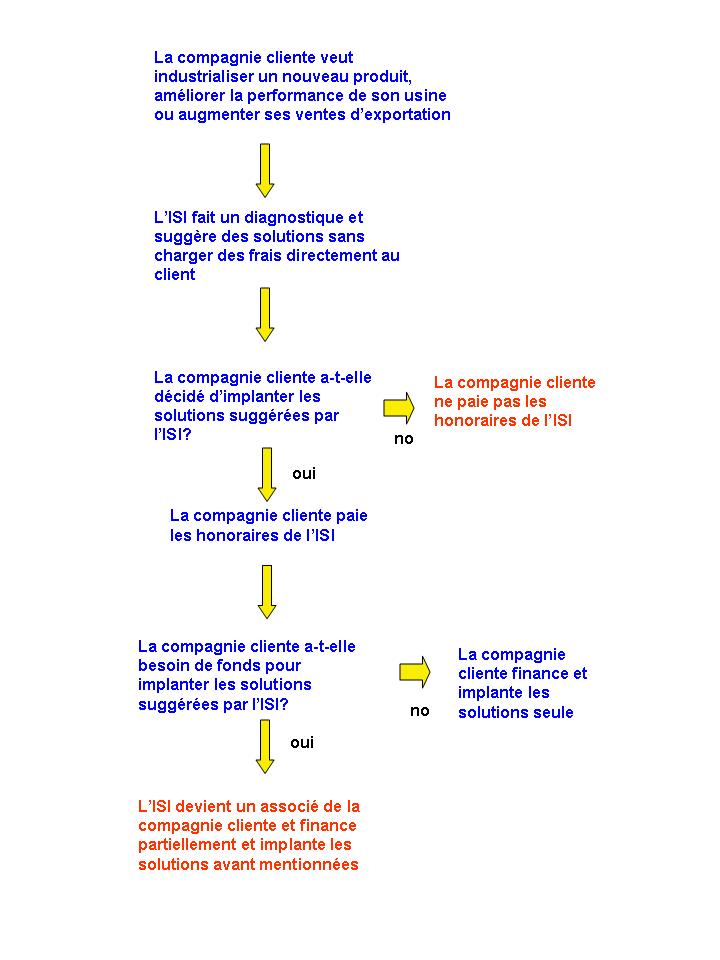 La compagnie cliente veut industrialiser un nouveau produit, améliorer la performance de son usine ou augmenter ses ventes d'exportation

L'ISI fait un diagnostique et suggère des solutions sans charger des frais directement au client

La compagnie cliente a-t-elle décidé d'implanter les solutions suggérées par l'ISI?

no

La compagnie cliente ne paie pas les honoraires de l'ISI

oui

La compagnie cliente paie les honoraires de l'ISI

La compagnie cliente a-t-elle besoin de fonds pour implanter les solutions suggérées par l'ISI?

no

La compagnie cliente finance et implante les solutions seule

oui

L'ISI devient un associé de la compagnie cliente et finance partiellement et implante les solutions avant mentionnées